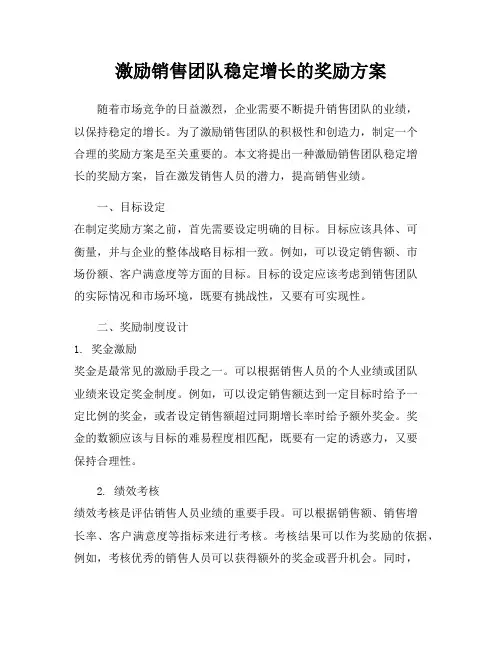 激励销售团队稳定增长的奖励方案

随着市场竞争的日益激烈，企业需要不断提升销售团队的业绩，以保持稳定的增长。为了激励销售团队的积极性和创造力，制定一个合理的奖励方案是至关重要的。本文将提出一种激励销售团队稳定增长的奖励方案，旨在激发销售人员的潜力，提高销售业绩。

一、目标设定
在制定奖励方案之前，首先需要设定明确的目标。目标应该具体、可衡量，并与企业的整体战略目标相一致。例如，可以设定销售额、市场份额、客户满意度等方面的目标。目标的设定应该考虑到销售团队的实际情况和市场环境，既要有挑战性，又要有可实现性。

二、奖励制度设计
1. 奖金激励
奖金是最常见的激励手段之一。可以根据销售人员的个人业绩或团队业绩来设定奖金制度。例如，可以设定销售额达到一定目标时给予一定比例的奖金，或者设定销售额超过同期增长率时给予额外奖金。奖金的数额应该与目标的难易程度相匹配，既要有一定的诱惑力，又要保持合理性。

2. 绩效考核
绩效考核是评估销售人员业绩的重要手段。可以根据销售额、销售增长率、客户满意度等指标来进行考核。考核结果可以作为奖励的依据，例如，考核优秀的销售人员可以获得额外的奖金或晋升机会。同时，